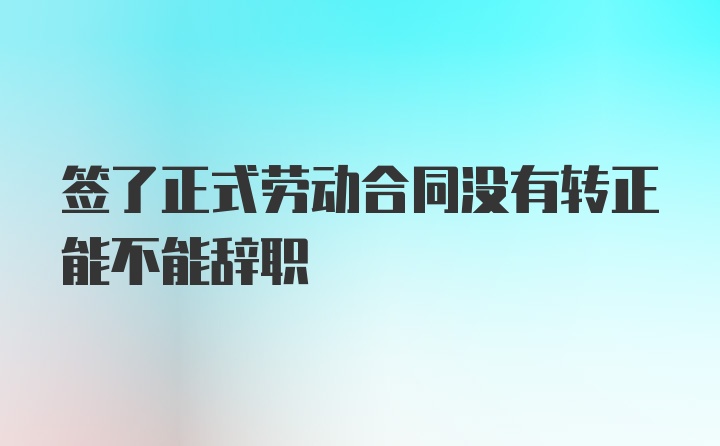 签了正式劳动合同没有转正能不能辞职